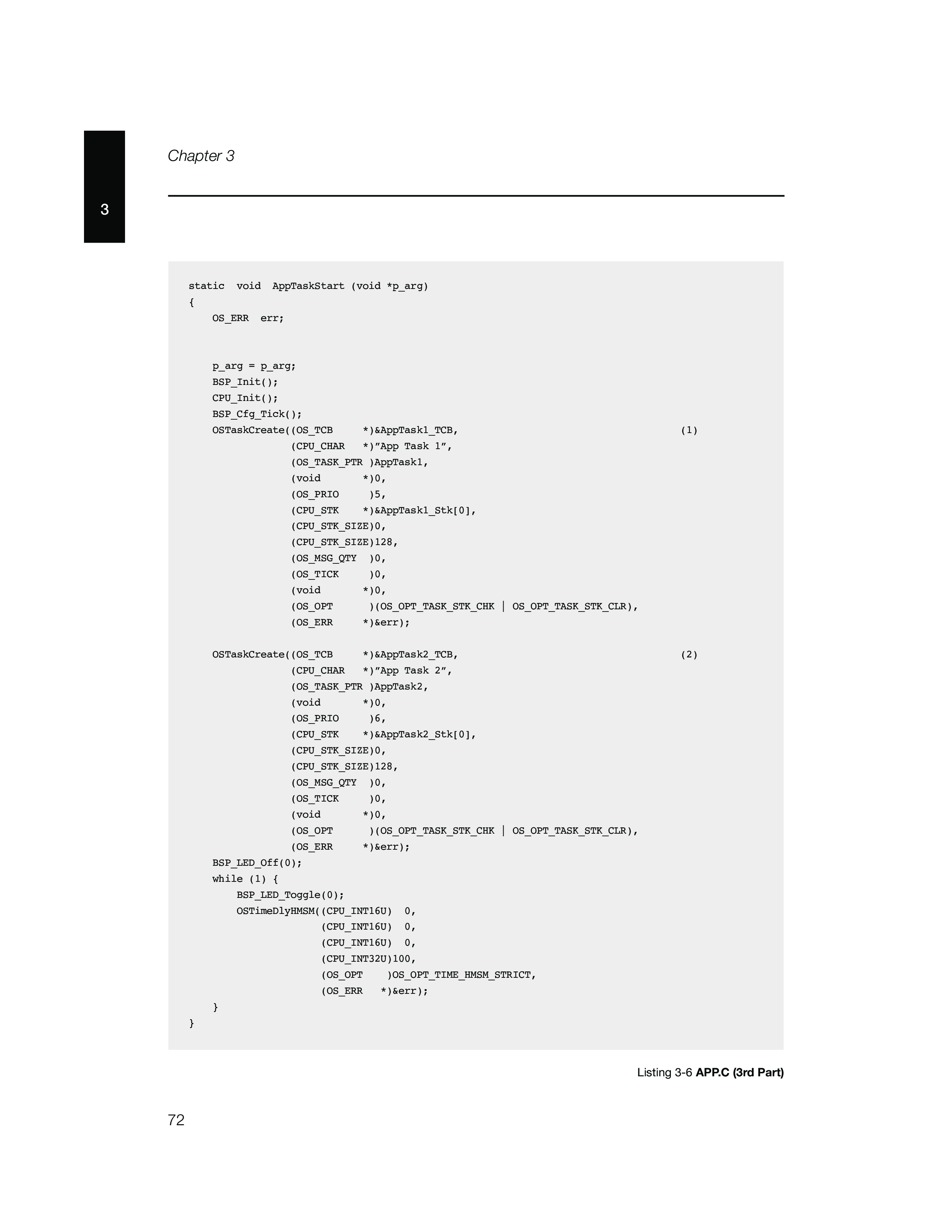 Chapter 3

3

static  void  AppTaskStart (void *p_arg)
{
    OS_ERR  err;


    p_arg = p_arg;
    BSP_Init();
    CPU_Init();
    BSP_Cfg_Tick();
    OSTaskCreate((OS_TCB     *)&AppTask1_TCB,                                    (1)
                 (CPU_CHAR   *)"App Task 1",
                 (OS_TASK_PTR )AppTask1,
                 (void       *)0,
                 (OS_PRIO     )5,
                 (CPU_STK    *)&AppTask1_Stk[0],
                 (CPU_STK_SIZE)0,
                 (CPU_STK_SIZE)128,
                 (OS_MSG_QTY  )0,
                 (OS_TICK     )0,
                 (void       *)0,
                 (OS_OPT      )(OS_OPT_TASK_STK_CHK | OS_OPT_TASK_STK_CLR),
                 (OS_ERR     *)&err);

    OSTaskCreate((OS_TCB     *)&AppTask2_TCB,                                    (2)
                 (CPU_CHAR   *)"App Task 2",
                 (OS_TASK_PTR )AppTask2,
                 (void       *)0,
                 (OS_PRIO     )6,
                 (CPU_STK    *)&AppTask2_Stk[0],
                 (CPU_STK_SIZE)0,
                 (CPU_STK_SIZE)128,
                 (OS_MSG_QTY  )0,
                 (OS_TICK     )0,
                 (void       *)0,
                 (OS_OPT      )(OS_OPT_TASK_STK_CHK | OS_OPT_TASK_STK_CLR),
                 (OS_ERR     *)&err);
    BSP_LED_Off(0);
    while (1) {
        BSP_LED_Toggle(0);
        OSTimeDlyHMSM((CPU_INT16U)  0,
                      (CPU_INT16U)  0,
                      (CPU_INT16U)  0,
                      (CPU_INT32U)100,
                      (OS_OPT    )OS_OPT_TIME_HMSM_STRICT,
                      (OS_ERR   *)&err);
    }
}

Listing 3-6 APP.C (3rd Part)

72